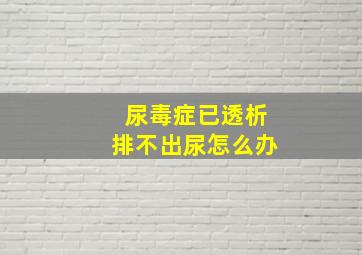 尿毒症已透析
排不出尿怎么办